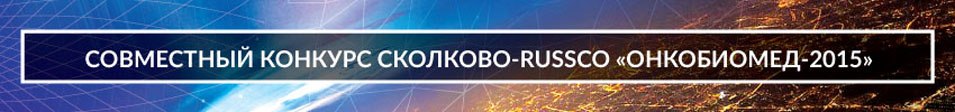 СОВМЕСТНЫЙ КОНКУРС СКОЛКОВО-RUSSCO «ОНКОБИОМЕД-2015»